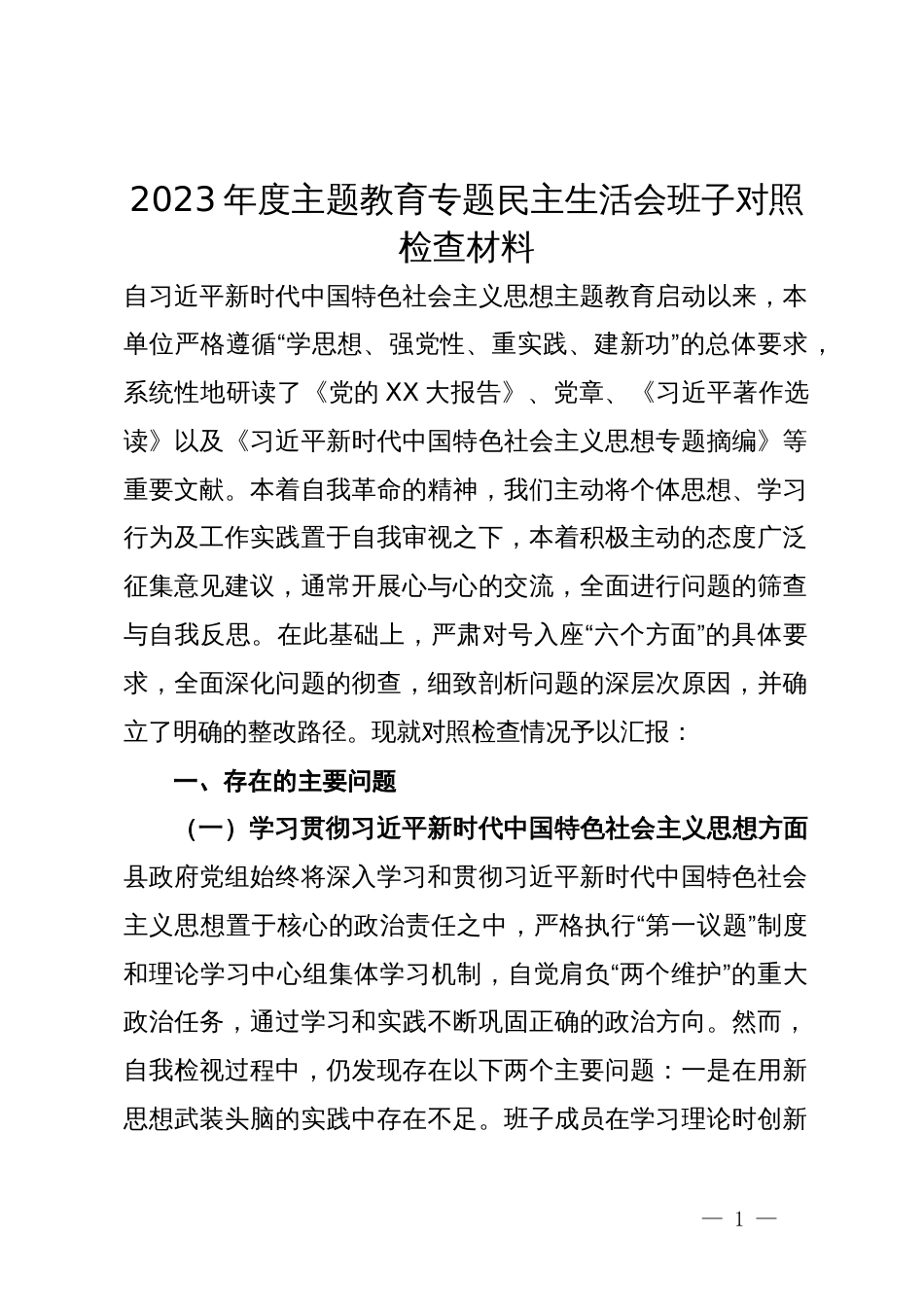 2023年度主题教育专题民主生活会班子对照检查材料

自习近平新时代中国特色社会主义思想主题教育启动以来，本单位严格遵循“学思想、强党性、重实践、建新功”的总体要求，系统性地研读了《党的XX大报告》、党章、《习近平著作选读》以及《习近平新时代中国特色社会主义思想专题摘编》等重要文献。本着自我革命的精神，我们主动将个体思想、学习行为及工作实践置于自我审视之下，本着积极主动的态度广泛征集意见建议，通常开展心与心的交流，全面进行问题的筛查与自我反思。在此基础上，严肃对号入座“六个方面”的具体要求，全面深化问题的彻查，细致剖析问题的深层次原因，并确立了明确的整改路径。现就对照检查情况予以汇报：

一、存在的主要问题

（一）学习贯彻习近平新时代中国特色社会主义思想方面

县政府党组始终将深入学习和贯彻习近平新时代中国特色社会主义思想置于核心的政治责任之中，严格执行“第一议题”制度和理论学习中心组集体学习机制，自觉肩负“两个维护”的重大政治任务，通过学习和实践不断巩固正确的政治方向。然而，自我检视过程中，仍发现存在以下两个主要问题：一是在用新思想武装头脑的实践中存在不足。班子成员在学习理论时创新

— 1 —